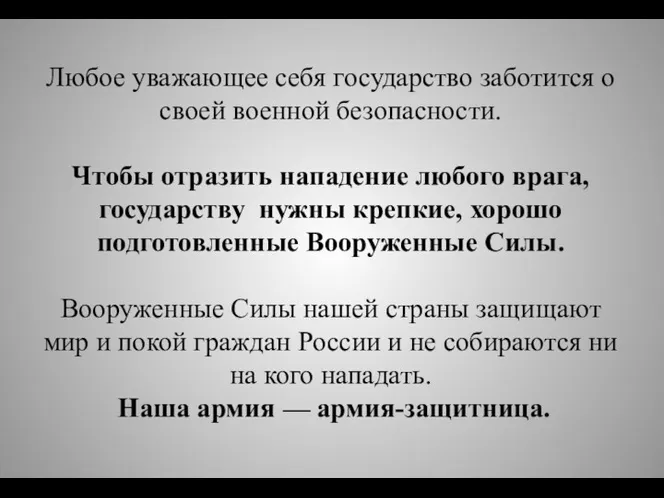 Любое уважающее себя государство заботится о своей военной безопасности.

Чтобы отразить нападение любого врага, государству нужны крепкие, хорошо подготовленные Вооруженные Силы.

Вооруженные Силы нашей страны защищают мир и покой граждан России и не собираются ни на кого нападать.
Наша армия — армия-защитница.